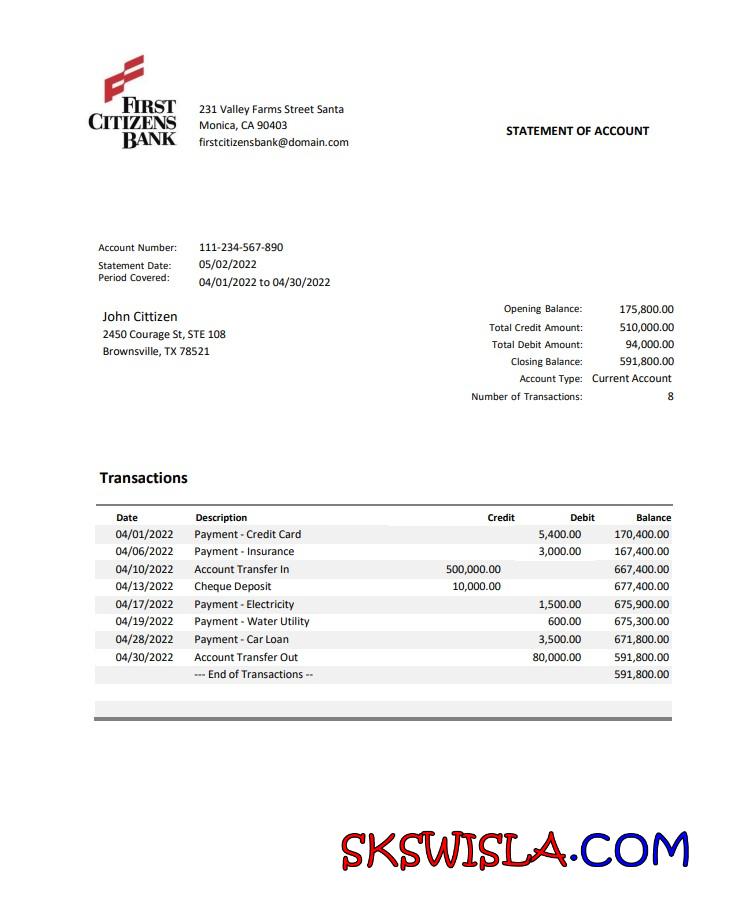 FIRST CITIZENS BANK

231 Valley Farms Street Santa Monica, CA 90403
firstcitizensbank@domain.com

STATEMENT OF ACCOUNT

Account Number: 111-234-567-890
Statement Date: 05/02/2022
Period Covered: 04/01/2022 to 04/30/2022

John Cittizen
2450 Courage St, STE 108
Brownsville, TX 78521

Opening Balance: 175,800.00
Total Credit Amount: 510,000.00
Total Debit Amount: 94,000.00
Closing Balance: 591,800.00
Account Type: Current Account
Number of Transactions: 8

Transactions

| Date | Description | Credit | Debit | Balance |
|---|---|---|---|---|
| 04/01/2022 | Payment - Credit Card | | 5,400.00 | 170,400.00 |
| 04/06/2022 | Payment - Insurance | | 3,000.00 | 167,400.00 |
| 04/10/2022 | Account Transfer In | 500,000.00 | | 667,400.00 |
| 04/13/2022 | Cheque Deposit | 10,000.00 | | 677,400.00 |
| 04/17/2022 | Payment - Electricity | | 1,500.00 | 675,900.00 |
| 04/19/2022 | Payment - Water Utility | | 600.00 | 675,300.00 |
| 04/28/2022 | Payment - Car Loan | | 3,500.00 | 671,800.00 |
| 04/30/2022 | Account Transfer Out | | 80,000.00 | 591,800.00 |
| | --- End of Transactions -- | | | 591,800.00 |

SKSWISLA.COM